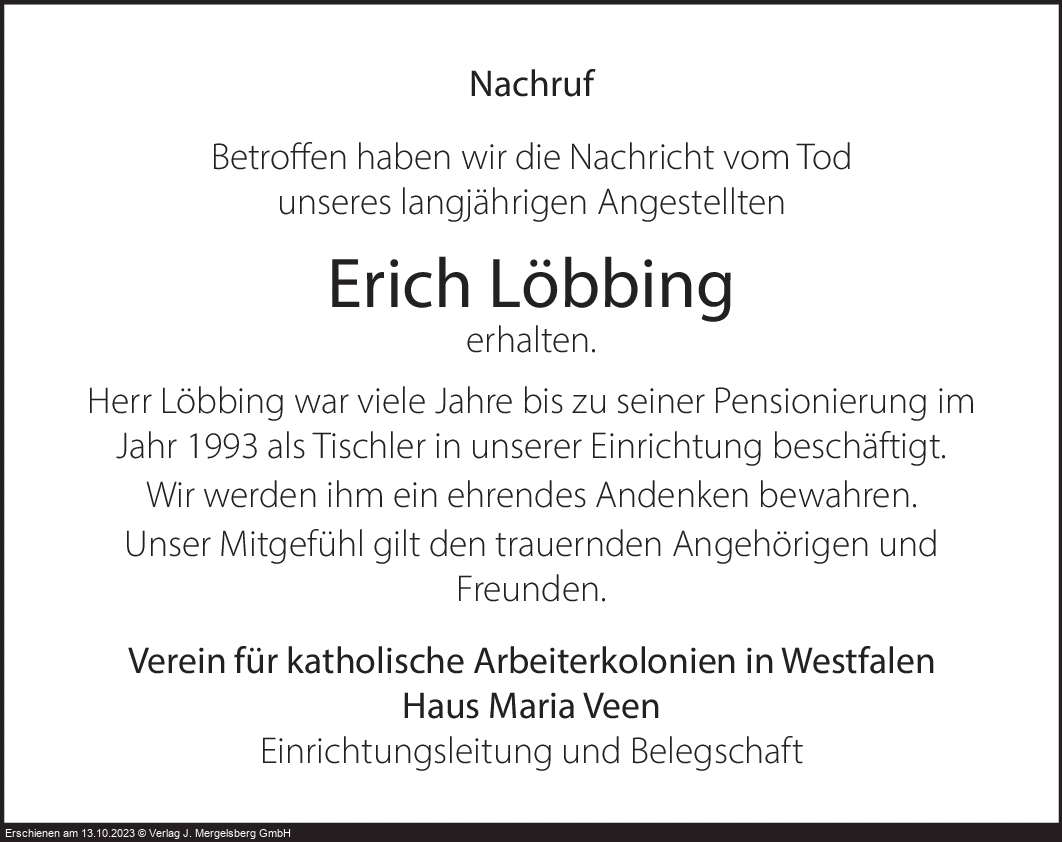 Nachruf

Betroffen haben wir die Nachricht vom Tod unseres langjährigen Angestellten

Erich Löbbing

erhalten.

Herr Löbbing war viele Jahre bis zu seiner Pensionierung im Jahr 1993 als Tischler in unserer Einrichtung beschäftigt.

Wir werden ihm ein ehrendes Andenken bewahren.

Unser Mitgefühl gilt den trauernden Angehörigen und Freunden.

Verein für katholische Arbeiterkolonien in Westfalen
Haus Maria Veen
Einrichtungsleitung und Belegschaft

Erschienen am 13.10.2023 © Verlag J. Mergelsberg GmbH